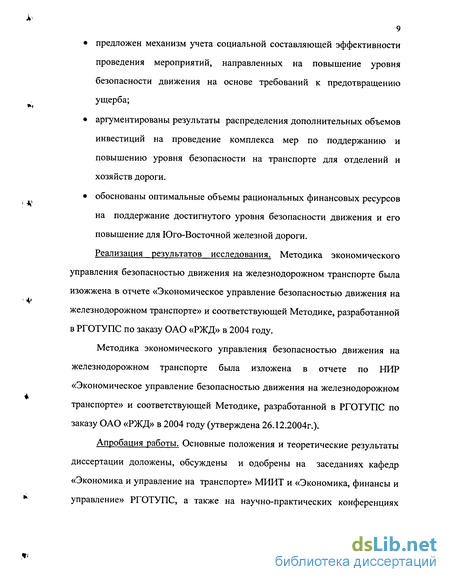 9

• предложен механизм учета социальной составляющей эффективности проведения мероприятий, направленных на повышение уровня безопасности движения на основе требований к предотвращению ущерба;

• аргументированы результаты распределения дополнительных объемов инвестиций на проведение комплекса мер по поддержанию и повышению уровня безопасности на транспорте для отделений и хозяйств дороги.

• обоснованы оптимальные объемы рациональных финансовых ресурсов на поддержание достигнутого уровня безопасности движения и его повышение для Юго-Восточной железной дороги.

Реализация результатов исследования. Методика экономического управления безопасностью движения на железнодорожном транспорте была изожена в отчете «Экономическое управление безопасностью движения на железнодорожном транспорте» и соответствующей Методике, разработанной в РГОТУПС по заказу ОАО «РЖД» в 2004 году.

Методика экономического управления безопасностью движения на железнодорожном транспорте была изложена в отчете по НИР «Экономическое управление безопасностью движения на железнодорожном транспорте» и соответствующей Методике, разработанной в РГОТУПС по заказу ОАО «РЖД» в 2004 году (утверждена 26.12.2004г.).

Апробация работы. Основные положения и теоретические результаты диссертации доложены, обсуждены и одобрены на заседаниях кафедр «Экономика и управление на транспорте» МИИТ и «Экономика, финансы и управление» РГОТУПС, а также на научно-практических конференциях

dsLib.net
библиотека диссертаций